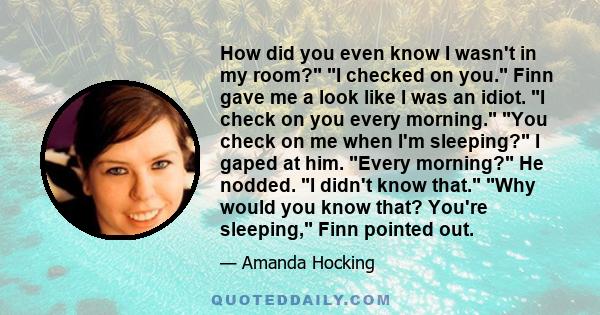 How did you even know I wasn't in my room?" "I checked on you." Finn gave me a look like I was an idiot. "I check on you every morning." "You check on me when I'm sleeping?" I gaped at him. "Every morning?" He nodded. "I didn't know that." "Why would you know that? You're sleeping," Finn pointed out.

— Amanda Hocking

QUOTEDDAILY.COM